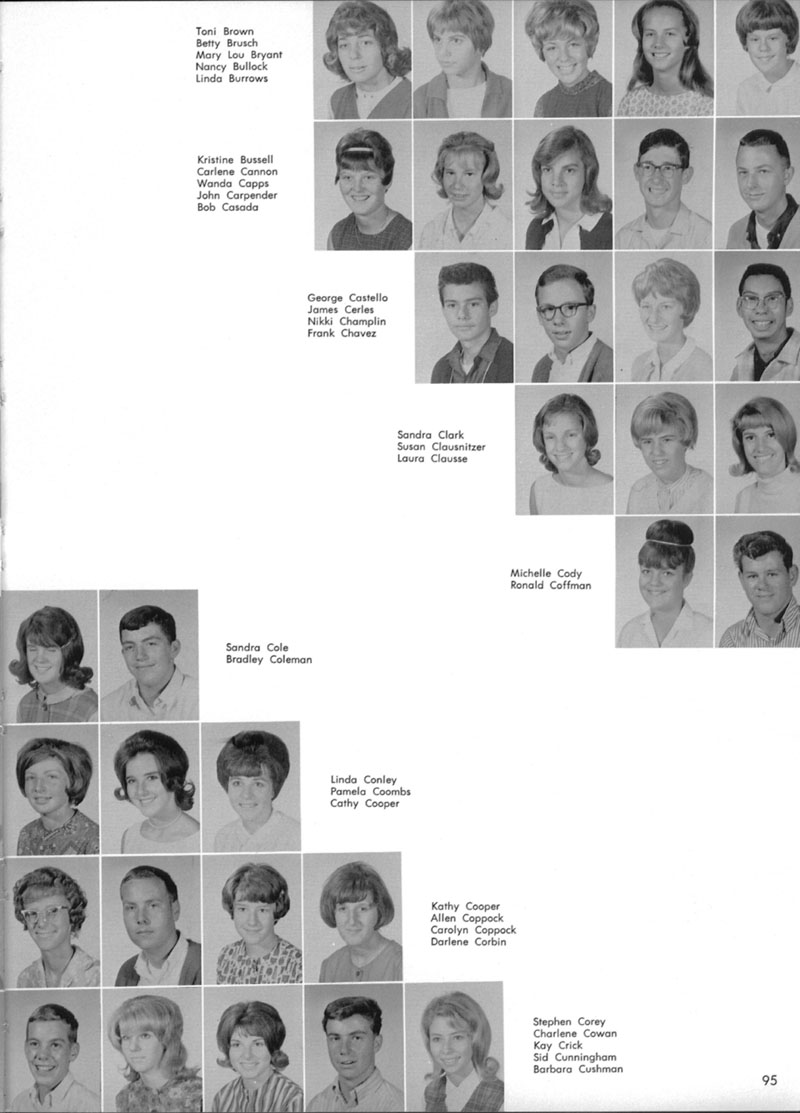 Toni Brown
Betty Brusch
Mary Lou Bryant
Nancy Bullock
Linda Burrows

Kristine Bussell
Carlene Cannon
Wanda Capps
John Carpender
Bob Casada

George Castello
James Cerles
Nikki Champlin
Frank Chavez

Sandra Clark
Susan Clausnitzer
Laura Clausse

Michelle Cody
Ronald Coffman

Sandra Cole
Bradley Coleman

Linda Conley
Pamela Coombs
Cathy Cooper

Kathy Cooper
Allen Coppock
Carolyn Coppock
Darlene Corbin

Stephen Corey
Charlene Cowan
Kay Crick
Sid Cunningham
Barbara Cushman

95